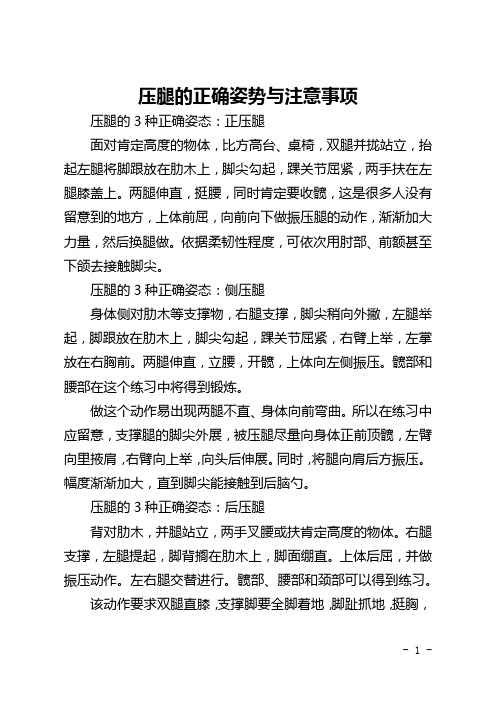 压腿的正确姿势与注意事项

压腿的 3 种正确姿态：正压腿

面对肯定高度的物体，比方高台、桌椅，双腿并拢站立，抬起左腿将脚跟放在肋木上，脚尖勾起，踝关节屈紧，两手扶在左腿膝盖上。两腿伸直，挺腰，同时肯定要收髋，这是很多人没有留意到的地方，上体前屈，向前向下做振压腿的动作，渐渐加大力量，然后换腿做。依据柔韧性程度，可依次用肘部、前额甚至下颌去接触脚尖。

压腿的 3 种正确姿态：侧压腿

身体侧对肋木等支撑物，右腿支撑，脚尖稍向外撇，左腿举起，脚跟放在肋木上，脚尖勾起，踝关节屈紧，右臂上举，左掌放在右胸前。两腿伸直，立腰，开髋，上体向左侧振压。髋部和腰部在这个练习中将得到锻炼。

做这个动作易出现两腿不直、身体向前弯曲。所以在练习中应留意，支撑腿的脚尖外展，被压腿尽量向身体正前顶髋，左臂向里掖肩，右臂向上举，向头后伸展。同时，将腿向肩后方振压。幅度渐渐加大，直到脚尖能接触到后脑勺。

压腿的 3 种正确姿态：后压腿

背对肋木，并腿站立，两手叉腰或扶肯定高度的物体。右腿支撑，左腿提起，脚背搁在肋木上，脚面绷直。上体后屈，并做振压动作。左右腿交替进行。髋部、腰部和颈部可以得到练习。

该动作要求双腿直膝，支撑脚要全脚着地，脚趾抓地，挺胸，

- 1 -